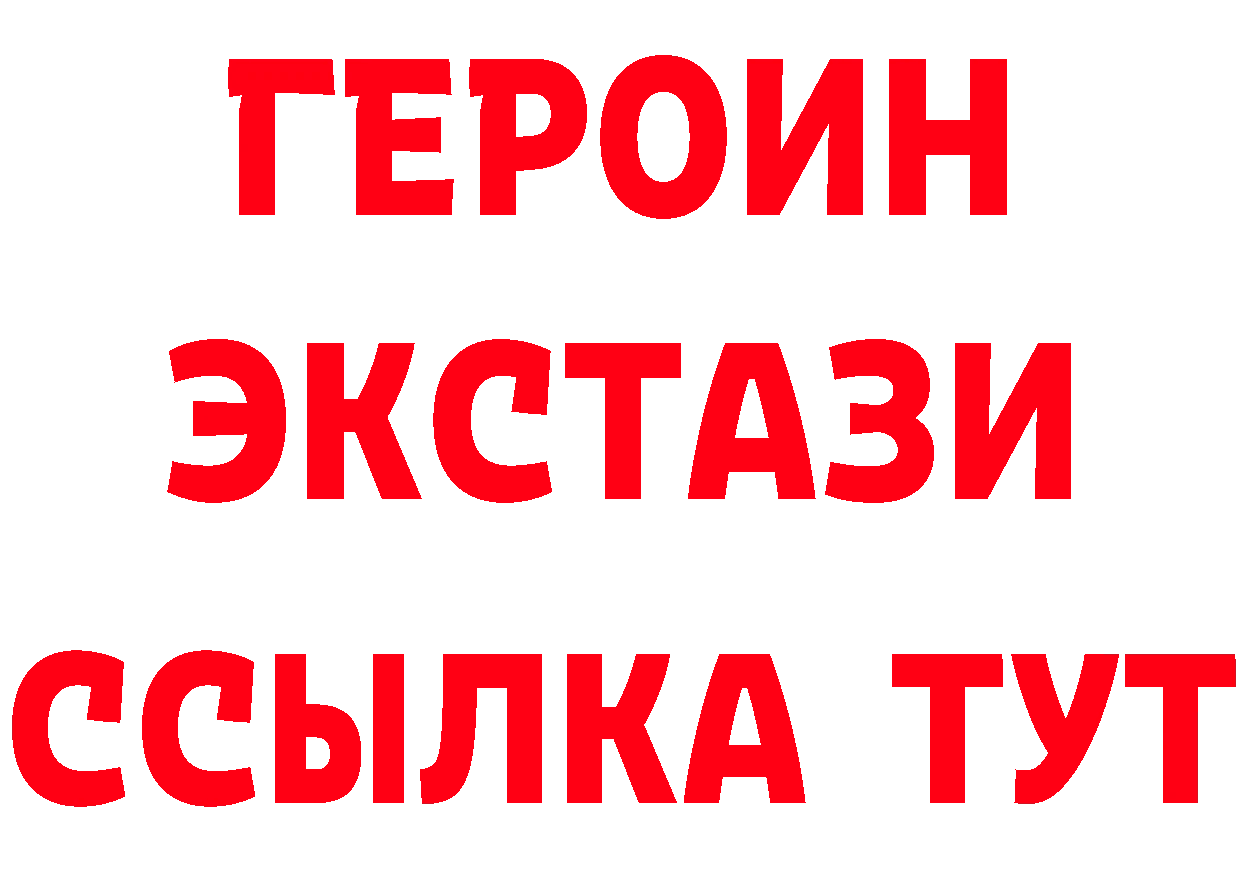 ГЕРОИН
ЭКСТАЗИ
ССЫЛКА ТУТ